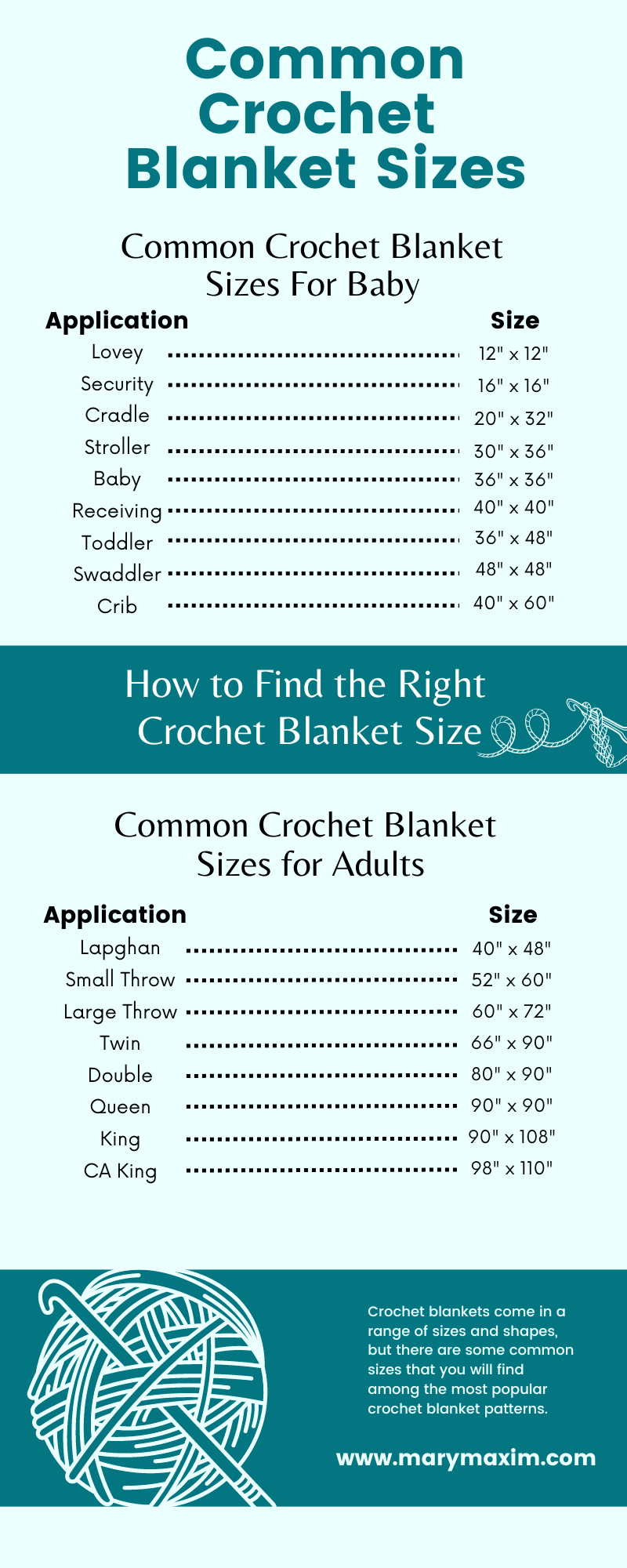 Common Crochet Blanket Sizes

Common Crochet Blanket Sizes For Baby

| Application | Size |
|---|---|
| Lovey | 12" x 12" |
| Security | 16" x 16" |
| Cradle | 20" x 32" |
| Stroller | 30" x 36" |
| Baby | 36" x 36" |
| Receiving | 40" x 40" |
| Toddler | 36" x 48" |
| Swaddler | 48" x 48" |
| Crib | 40" x 60" |

How to Find the Right Crochet Blanket Size

Common Crochet Blanket Sizes for Adults

| Application | Size |
|---|---|
| Lapghan | 40" x 48" |
| Small Throw | 52" x 60" |
| Large Throw | 60" x 72" |
| Twin | 66" x 90" |
| Double | 80" x 90" |
| Queen | 90" x 90" |
| King | 90" x 108" |
| CA King | 98" x 110" |

Crochet blankets come in a range of sizes and shapes, but there are some common sizes that you will find among the most popular crochet blanket patterns.

www.marymaxim.com